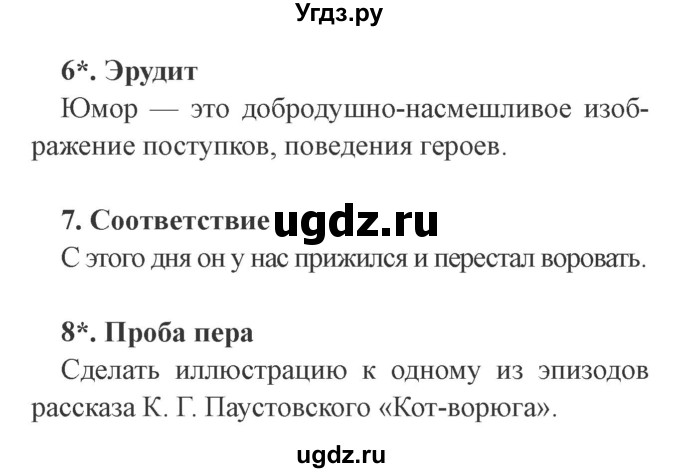 Угдз.ру

6*. Эрудит

Юмор — это добродушно-насмешливое изображение поступков, поведения героев.

7. Соответствие ugdz.ru

С этого дня он у нас прижился и перестал воровать.

8*. Проба пера

Сделать иллюстрацию к одному из эпизодов рассказа К. Г. Паустовского «Кот-ворюга».

ugdz.ru